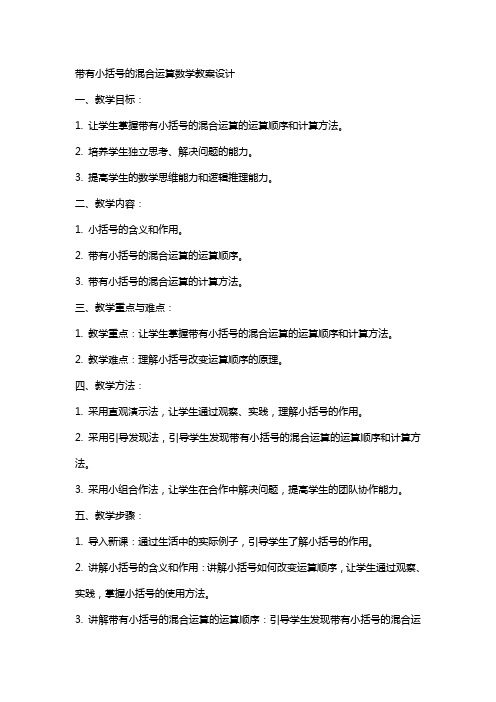 带有小括号的混合运算数学教案设计

一、教学目标：

1. 让学生掌握带有小括号的混合运算的运算顺序和计算方法。

2. 培养学生独立思考、解决问题的能力。

3. 提高学生的数学思维能力和逻辑推理能力。

二、教学内容：

1. 小括号的含义和作用。

2. 带有小括号的混合运算的运算顺序。

3. 带有小括号的混合运算的计算方法。

三、教学重点与难点：

1. 教学重点：让学生掌握带有小括号的混合运算的运算顺序和计算方法。

2. 教学难点：理解小括号改变运算顺序的原理。

四、教学方法：

1. 采用直观演示法，让学生通过观察、实践，理解小括号的作用。

2. 采用引导发现法，引导学生发现带有小括号的混合运算的运算顺序和计算方法。

3. 采用小组合作法，让学生在合作中解决问题，提高学生的团队协作能力。

五、教学步骤：

1. 导入新课：通过生活中的实际例子，引导学生了解小括号的作用。

2. 讲解小括号的含义和作用：讲解小括号如何改变运算顺序，让学生通过观察、实践，掌握小括号的使用方法。

3. 讲解带有小括号的混合运算的运算顺序：引导学生发现带有小括号的混合运